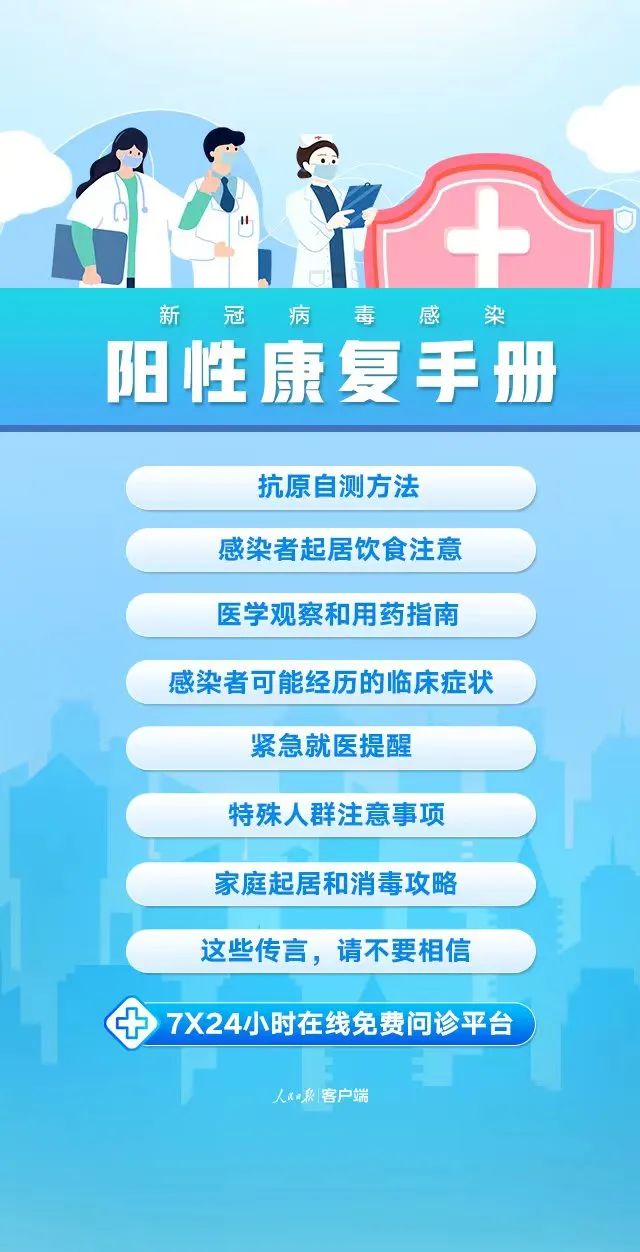 新冠病毒感染

阳性康复手册

抗原自测方法

感染者起居饮食注意

医学观察和用药指南

感染者可能经历的临床症状

紧急就医提醒

特殊人群注意事项

家庭起居和消毒攻略

这些传言，请不要相信

7X24小时在线免费问诊平台

人民日报 客户端